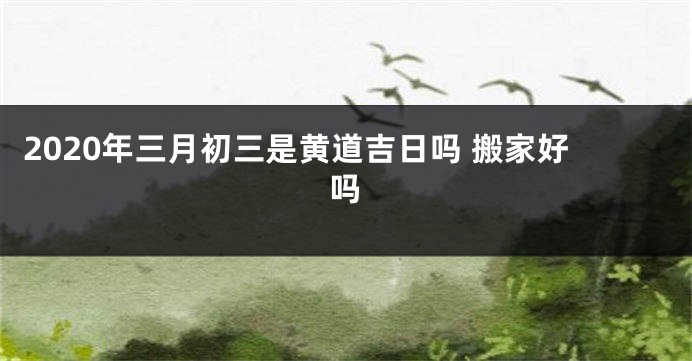 2020年三月初三是黄道吉日吗 搬家好吗